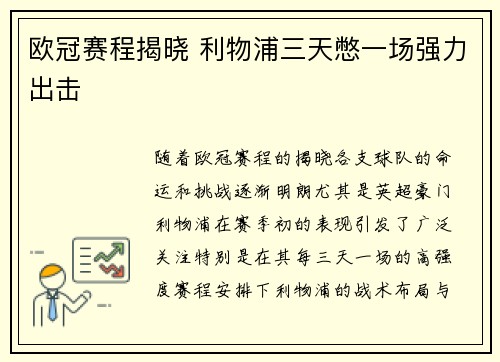 欧冠赛程揭晓 利物浦三天憋一场强力出击

随着欧冠赛程的揭晓各支球队的命运和挑战逐渐明朗尤其是英超豪门利物浦在赛季初的表现引发了广泛关注特别是在其每三天一场的高强度赛程安排下利物浦的战术布局与